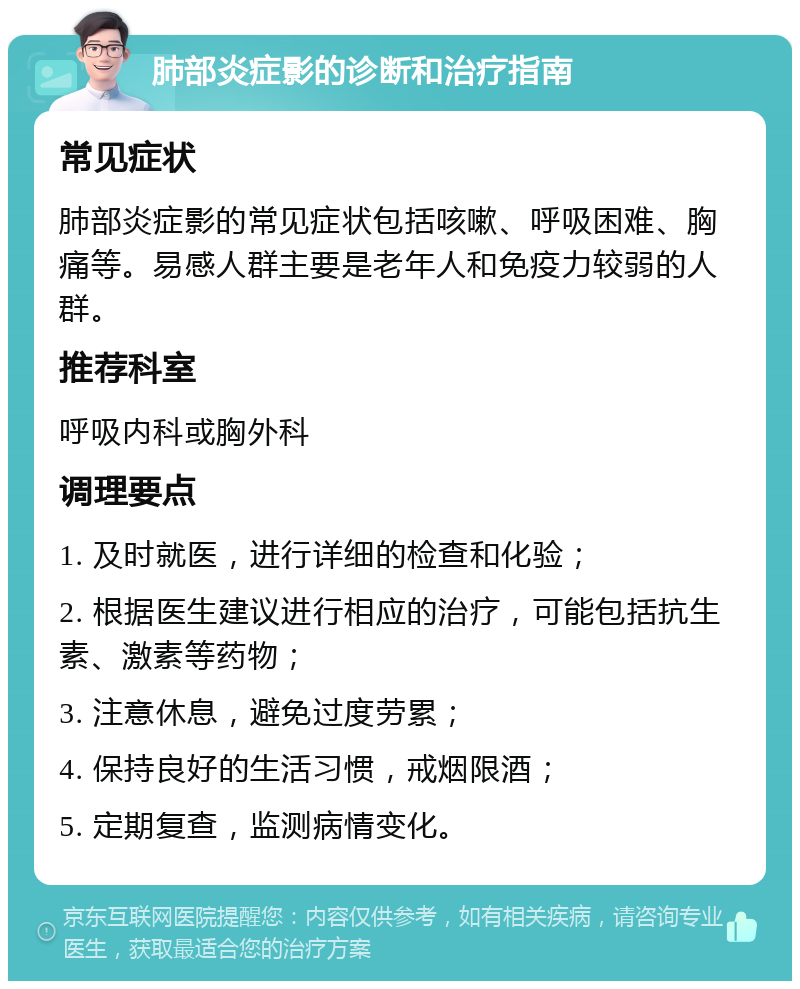 肺部炎症影的诊断和治疗指南

常见症状

肺部炎症影的常见症状包括咳嗽、呼吸困难、胸痛等。易感人群主要是老年人和免疫力较弱的人群。

推荐科室

呼吸内科或胸外科

调理要点

1. 及时就医，进行详细的检查和化验；

2. 根据医生建议进行相应的治疗，可能包括抗生素、激素等药物；

3. 注意休息，避免过度劳累；

4. 保持良好的生活习惯，戒烟限酒；

5. 定期复查，监测病情变化。

京东互联网医院提醒您：内容仅供参考，如有相关疾病，请咨询专业医生，获取最适合您的治疗方案